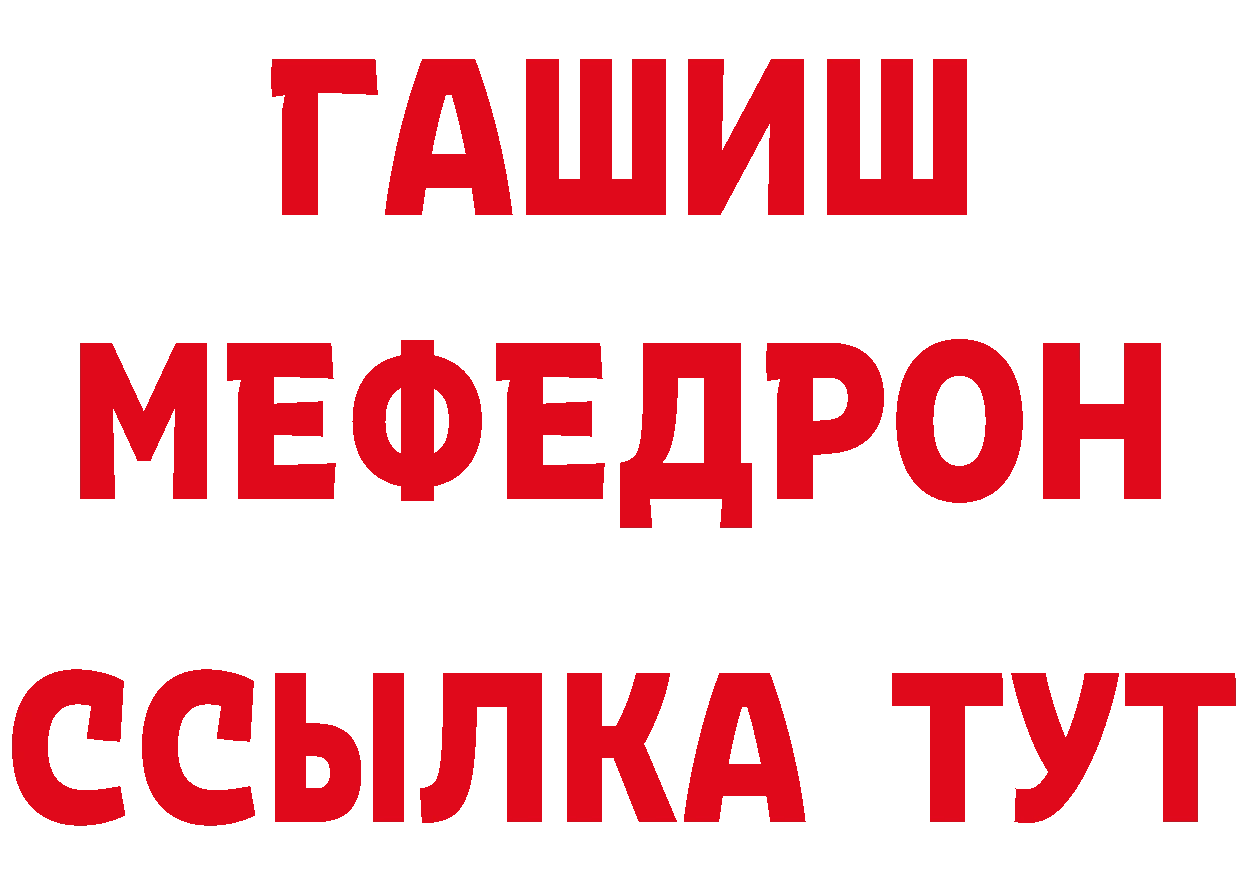 ГАШИШ
МЕФЕДРОН
ССЫЛКА ТУТ